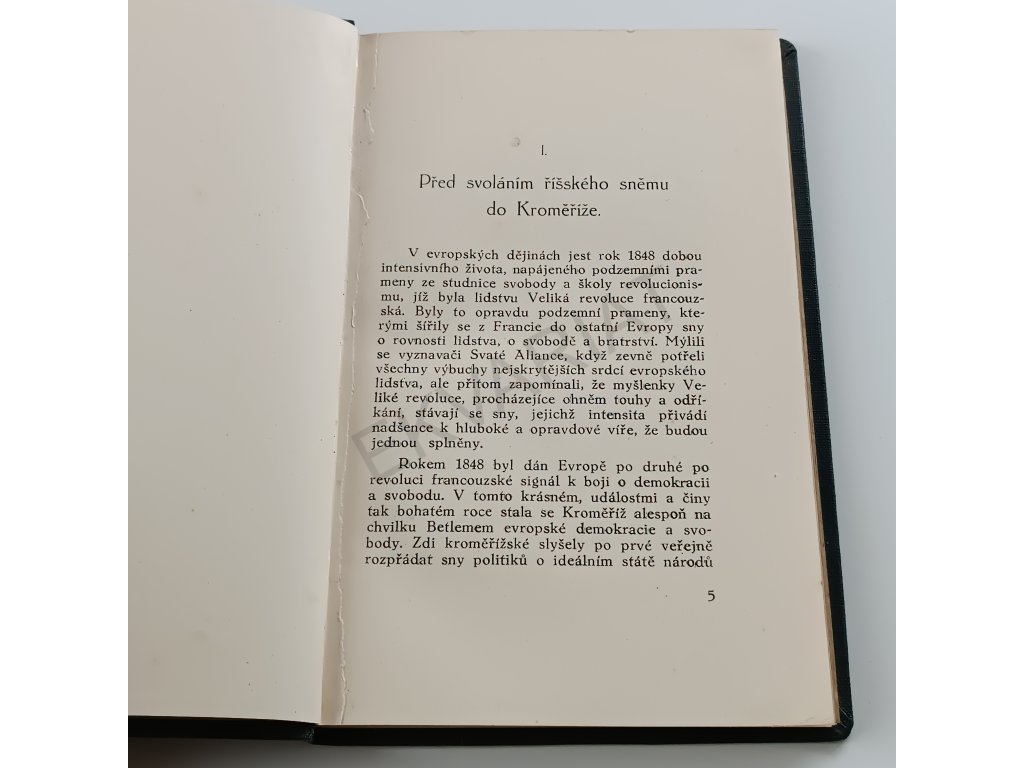 I.

Před svoláním říšského sněmu do Kroměříže.

V evropských dějinách jest rok 1848 dobou intensivního života, napájeného podzemními prameny ze studnice svobody a školy revolucionismu, jíž byla lidstvu Veliká revoluce francouzská. Byly to opravdu podzemní prameny, kterými šířily se z Francie do ostatní Evropy sny o rovnosti lidstva, o svobodě a bratrství. Mýlili se vyznavači Svaté Aliance, když zevně potřeli všechny výbuchy nejskrytějších srdcí evropského lidstva, ale přitom zapomínali, že myšlenky Veliké revoluce, procházejíce ohněm touhy a odříkání, stávají se sny, jejichž intensita přivádí nadšence k hluboké a opravdové víře, že budou jednou splněny.

Rokem 1848 byl dán Evropě po druhé po revoluci francouzské signál k boji o demokracii a svobodu. V tomto krásném, událostmi a činy tak bohatém roce stala se Kroměříž alespoň na chvilku Betlemem evropské demokracie a svobody. Zdi kroměřížské slyšely po prvé veřejně rozpřádat sny politiků o ideálním státě národů

5